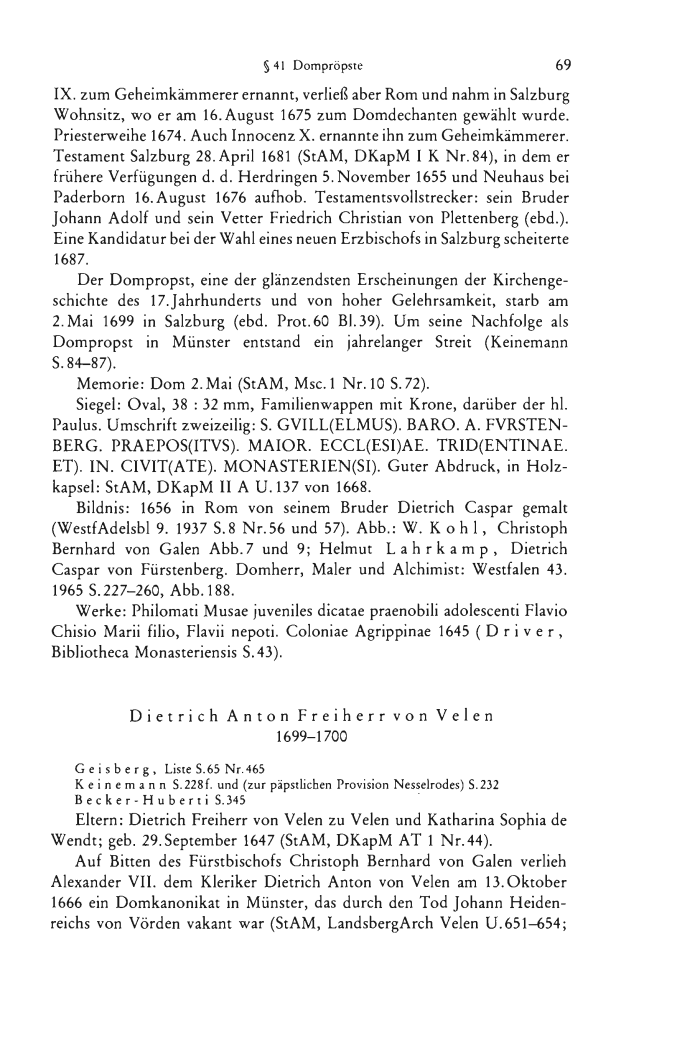 § 41 Dompröpste 69

IX. zum Geheimkämmerer ernannt, verließ aber Rom und nahm in Salzburg Wohnsitz, wo er am 16. August 1675 zum Domdechanten gewählt wurde. Priesterweihe 1674. Auch Innocenz X. ernannte ihn zum Geheimkämmerer. Testament Salzburg 28. April 1681 (StAM, DKapM I K Nr. 84), in dem er frühere Verfügungen d. d. Herdringen 5. November 1655 und Neuhaus bei Paderborn 16. August 1676 aufhob. Testamentsvollstrecker: sein Bruder Johann Adolf und sein Vetter Friedrich Christian von Plettenberg (ebd.). Eine Kandidatur bei der Wahl eines neuen Erzbischofs in Salzburg scheiterte 1687.

Der Dompropst, eine der glänzendsten Erscheinungen der Kirchengeschichte des 17. Jahrhunderts und von hoher Gelehrsamkeit, starb am 2. Mai 1699 in Salzburg (ebd. Prot. 60 Bl. 39). Um seine Nachfolge als Dompropst in Münster entstand ein jahrelanger Streit (Keinemann S. 84–87).

Memorie: Dom 2. Mai (StAM, Msc. 1 Nr. 10 S. 72).

Siegel: Oval, 38 : 32 mm, Familienwappen mit Krone, darüber der hl. Paulus. Umschrift zweizeilig: S. GVILL(ELMUS). BARO. A. FVRSTENBERG. PRAEPOS(ITVS). MAIOR. ECCL(ESI)AE. TRID(ENTINAE. ET). IN. CIVIT(ATE). MONASTERIEN(SI). Guter Abdruck, in Holzkapsel: StAM, DKapM II A U. 137 von 1668.

Bildnis: 1656 in Rom von seinem Bruder Dietrich Caspar gemalt (WestfAdelsbl 9. 1937 S. 8 Nr. 56 und 57). Abb.: W. Kohl, Christoph Bernhard von Galen Abb. 7 und 9; Helmut Lahrkamp, Dietrich Caspar von Fürstenberg. Domherr, Maler und Alchimist: Westfalen 43. 1965 S. 227–260, Abb. 188.

Werke: Philomati Musae juveniles dicatae praenobili adolescenti Flavio Chisio Marii filio, Flavii nepoti. Coloniae Agrippinae 1645 (Driver, Bibliotheca Monasteriensis S. 43).

Dietrich Anton Freiherr von Velen
1699–1700

Geisberg, Liste S. 65 Nr. 465
Keinemann S. 228f. und (zur päpstlichen Provision Nesselrodes) S. 232
Becker-Huberti S. 345

Eltern: Dietrich Freiherr von Velen zu Velen und Katharina Sophia de Wendt; geb. 29. September 1647 (StAM, DKapM AT 1 Nr. 44).

Auf Bitten des Fürstbischofs Christoph Bernhard von Galen verlieh Alexander VII. dem Kleriker Dietrich Anton von Velen am 13. Oktober 1666 ein Domkanonikat in Münster, das durch den Tod Johann Heidenreichs von Vörden vakant war (StAM, LandsbergArch Velen U. 651–654;